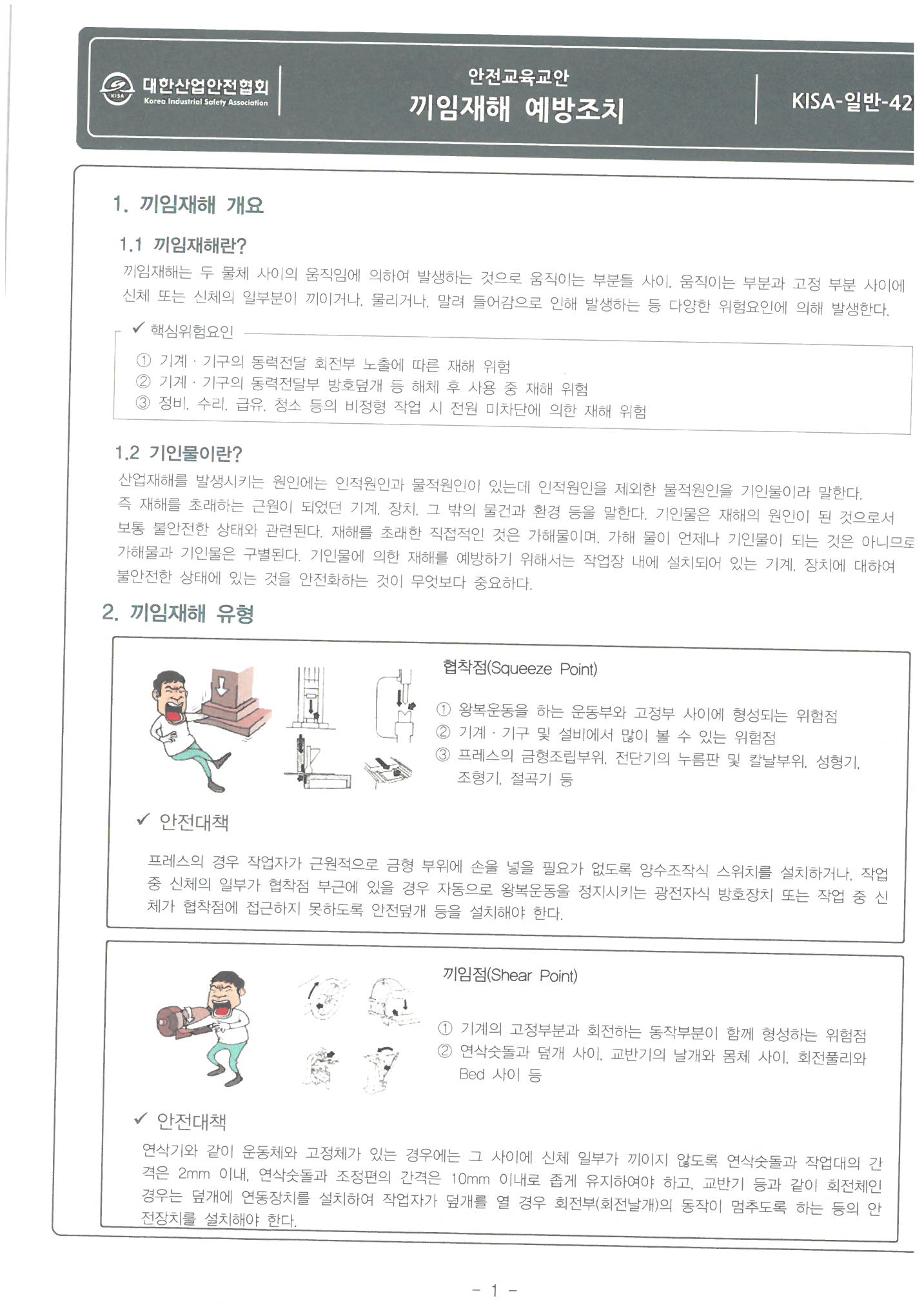 KISA 대한산업안전협회 Korea Industrial Safety Association

안전교육교안
끼임재해 예방조치

KISA-일반-42

1. 끼임재해 개요

1.1 끼임재해란?

끼임재해는 두 물체 사이의 움직임에 의하여 발생하는 것으로 움직이는 부분들 사이, 움직이는 부분과 고정 부분 사이에 신체 또는 신체의 일부분이 끼이거나, 물리거나, 말려 들어감으로 인해 발생하는 등 다양한 위험요인에 의해 발생한다.

✓ 핵심위험요인

① 기계 · 기구의 동력전달 회전부 노출에 따른 재해 위험
② 기계 · 기구의 동력전달부 방호덮개 등 해체 후 사용 중 재해 위험
③ 정비, 수리, 급유, 청소 등의 비정형 작업 시 전원 미차단에 의한 재해 위험

1.2 기인물이란?

산업재해를 발생시키는 원인에는 인적원인과 물적원인이 있는데 인적원인을 제외한 물적원인을 기인물이라 말한다. 즉 재해를 초래하는 근원이 되었던 기계, 장치, 그 밖의 물건과 환경 등을 말한다. 기인물은 재해의 원인이 된 것으로서 보통 불안전한 상태와 관련된다. 재해를 초래한 직접적인 것은 가해물이며, 가해 물이 언제나 기인물이 되는 것은 아니므로 가해물과 기인물은 구별된다. 기인물에 의한 재해를 예방하기 위해서는 작업장 내에 설치되어 있는 기계, 장치에 대하여 불안전한 상태에 있는 것을 안전화하는 것이 무엇보다 중요하다.

2. 끼임재해 유형

협착점(Squeeze Point)

① 왕복운동을 하는 운동부와 고정부 사이에 형성되는 위험점
② 기계 · 기구 및 설비에서 많이 볼 수 있는 위험점
③ 프레스의 금형조립부위, 전단기의 누름판 및 칼날부위, 성형기, 조형기, 절곡기 등

✓ 안전대책

프레스의 경우 작업자가 근원적으로 금형 부위에 손을 넣을 필요가 없도록 양수조작식 스위치를 설치하거나, 작업 중 신체의 일부가 협착점 부근에 있을 경우 자동으로 왕복운동을 정지시키는 광전자식 방호장치 또는 작업 중 신체가 협착점에 접근하지 못하도록 안전덮개 등을 설치해야 한다.

끼임점(Shear Point)

① 기계의 고정부분과 회전하는 동작부분이 함께 형성하는 위험점
② 연삭숫돌과 덮개 사이, 교반기의 날개와 몸체 사이, 회전풀리와 Bed 사이 등

✓ 안전대책

연삭기와 같이 운동체와 고정체가 있는 경우에는 그 사이에 신체 일부가 끼이지 않도록 연삭숫돌과 작업대의 간격은 2mm 이내, 연삭숫돌과 조정편의 간격은 10mm 이내로 좁게 유지하여야 하고, 교반기 등과 같이 회전체인 경우는 덮개에 연동장치를 설치하여 작업자가 덮개를 열 경우 회전부(회전날개)의 동작이 멈추도록 하는 등의 안전장치를 설치해야 한다.

- 1 -